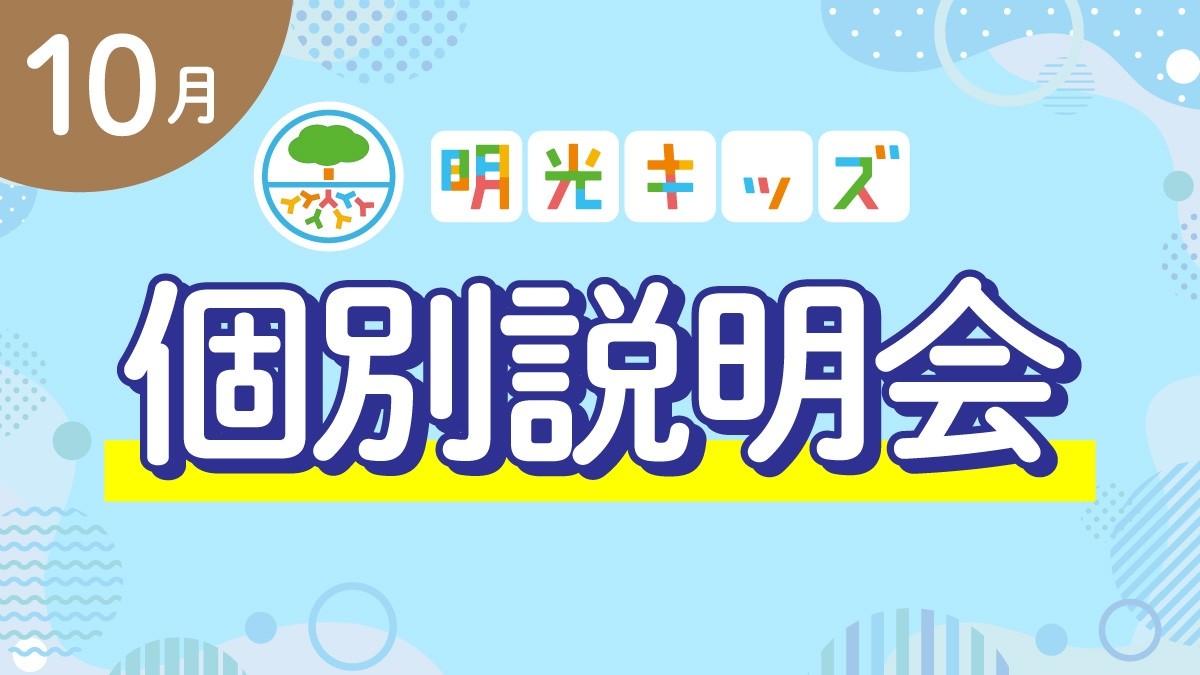 10月

明光キッズ

個別説明会